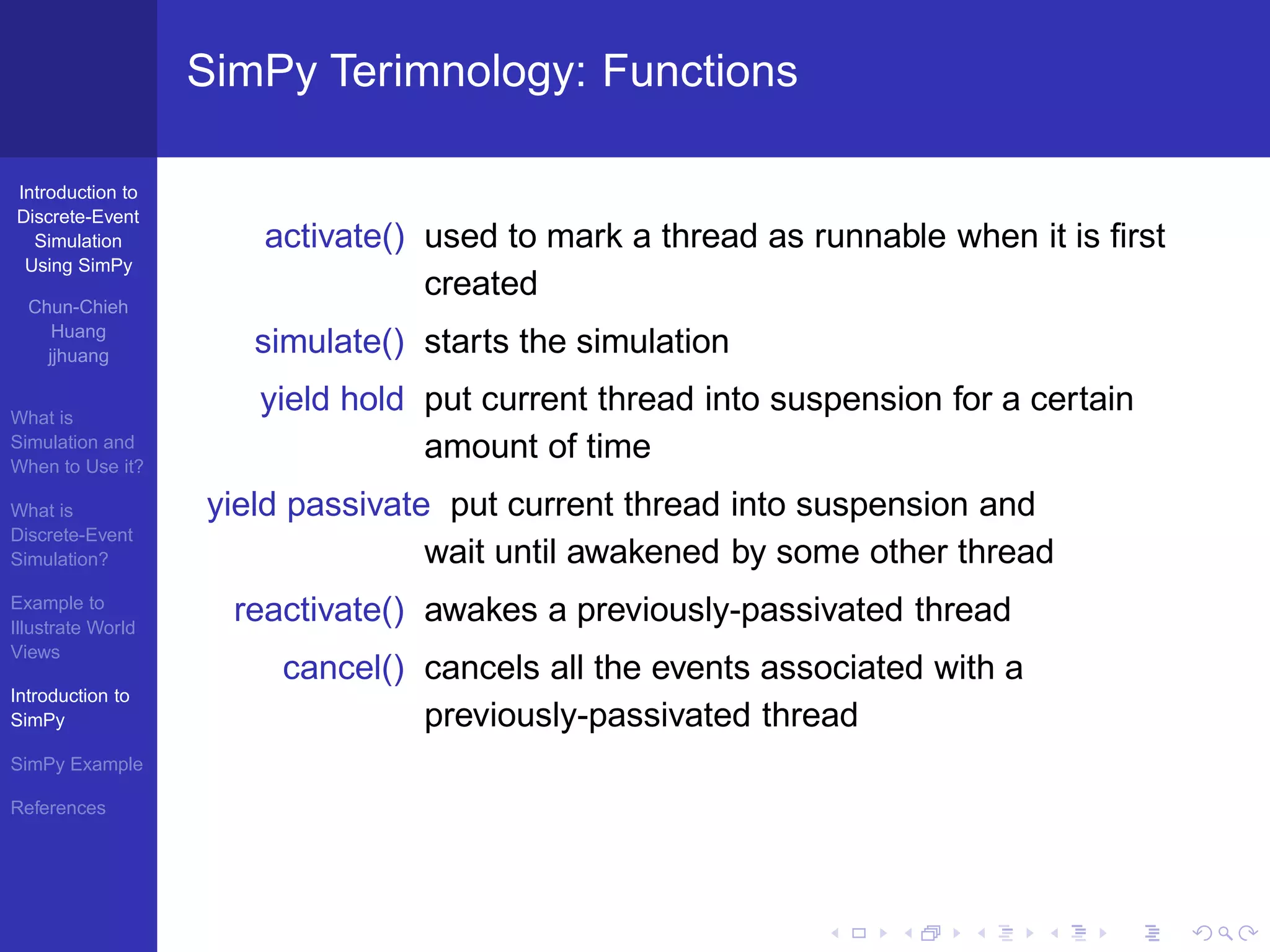 SimPy Terimnology: Functions

Introduction to Discrete-Event Simulation Using SimPy

Chun-Chieh Huang jjhuang

What is Simulation and When to Use it?

What is Discrete-Event Simulation?

Example to Illustrate World Views

Introduction to SimPy

SimPy Example

References

activate() used to mark a thread as runnable when it is first created

simulate() starts the simulation

yield hold put current thread into suspension for a certain amount of time

yield passivate put current thread into suspension and wait until awakened by some other thread

reactivate() awakes a previously-passivated thread

cancel() cancels all the events associated with a previously-passivated thread